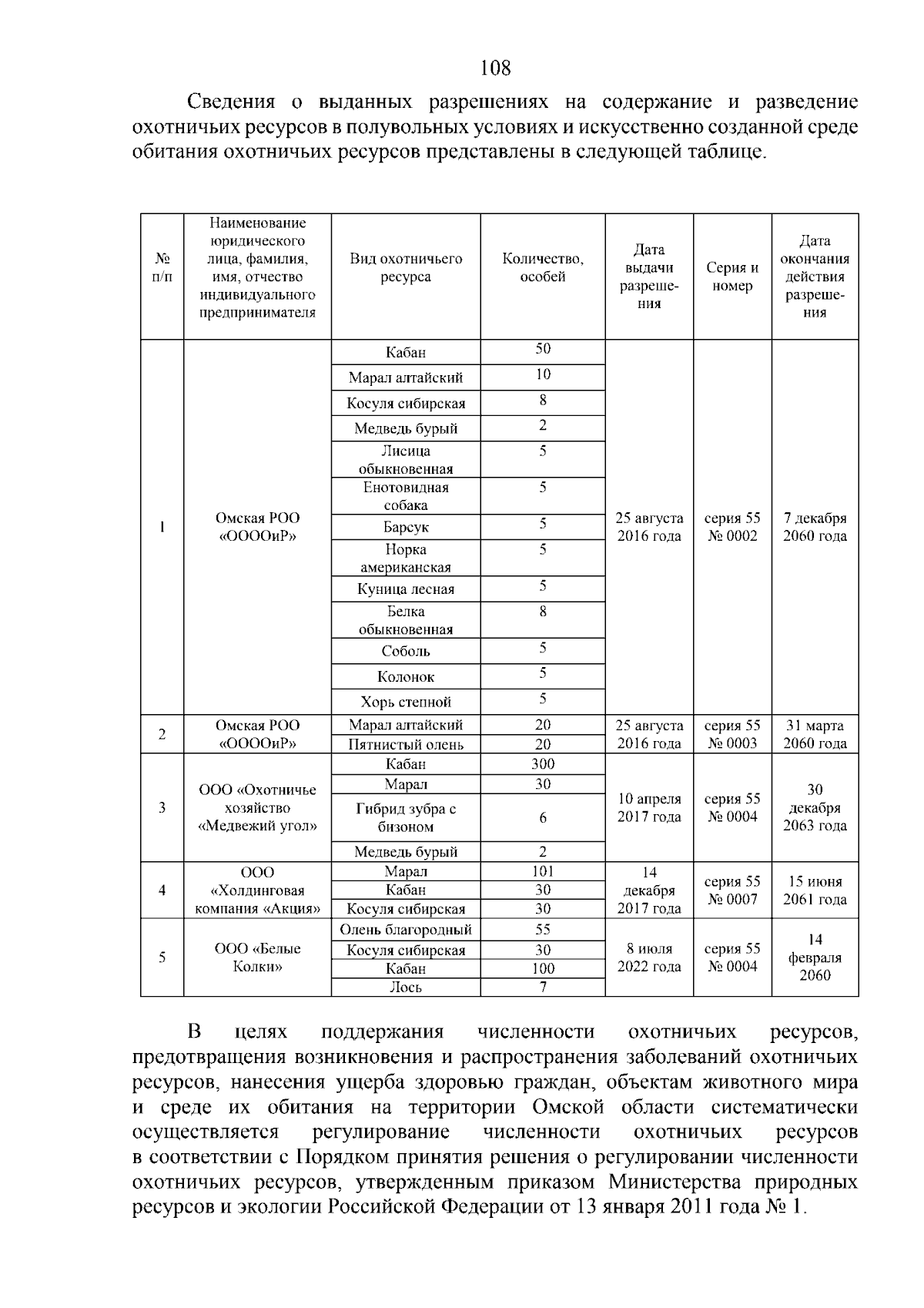 108

Сведения о выданных разрешениях на содержание и разведение охотничьих ресурсов в полувольных условиях и искусственно созданной среде обитания охотничьих ресурсов представлены в следующей таблице.

| № п/п | Наименование юридического лица, фамилия, имя, отчество индивидуального предпринимателя | Вид охотничьего ресурса | Количество, особей | Дата выдачи разрешения | Серия и номер | Дата окончания действия разрешения |
|---|---|---|---|---|---|---|
| 1 | Омская РОО «ООООиР» | Кабан | 50 | 25 августа 2016 года | серия 55 № 0002 | 7 декабря 2060 года |
| | | Марал алтайский | 10 | | | |
| | | Косуля сибирская | 8 | | | |
| | | Медведь бурый | 2 | | | |
| | | Лисица обыкновенная | 5 | | | |
| | | Енотовидная собака | 5 | | | |
| | | Барсук | 5 | | | |
| | | Норка американская | 5 | | | |
| | | Куница лесная | 5 | | | |
| | | Белка обыкновенная | 8 | | | |
| | | Соболь | 5 | | | |
| | | Колонок | 5 | | | |
| | | Хорь степной | 5 | | | |
| 2 | Омская РОО «ООООиР» | Марал алтайский | 20 | 25 августа 2016 года | серия 55 № 0003 | 31 марта 2060 года |
| | | Пятнистый олень | 20 | | | |
| 3 | ООО «Охотничье хозяйство «Медвежий угол» | Кабан | 300 | 10 апреля 2017 года | серия 55 № 0004 | 30 декабря 2063 года |
| | | Марал | 30 | | | |
| | | Гибрид зубра с бизоном | 6 | | | |
| | | Медведь бурый | 2 | | | |
| 4 | ООО «Холдинговая компания «Акция» | Марал | 101 | 14 декабря 2017 года | серия 55 № 0007 | 15 июня 2061 года |
| | | Кабан | 30 | | | |
| | | Косуля сибирская | 30 | | | |
| 5 | ООО «Белые Колки» | Олень благородный | 55 | 8 июля 2022 года | серия 55 № 0004 | 14 февраля 2060 |
| | | Косуля сибирская | 30 | | | |
| | | Кабан | 100 | | | |
| | | Лось | 7 | | | |

В целях поддержания численности охотничьих ресурсов, предотвращения возникновения и распространения заболеваний охотничьих ресурсов, нанесения ущерба здоровью граждан, объектам животного мира и среде их обитания на территории Омской области систематически осуществляется регулирование численности охотничьих ресурсов в соответствии с Порядком принятия решения о регулировании численности охотничьих ресурсов, утвержденным приказом Министерства природных ресурсов и экологии Российской Федерации от 13 января 2011 года № 1.